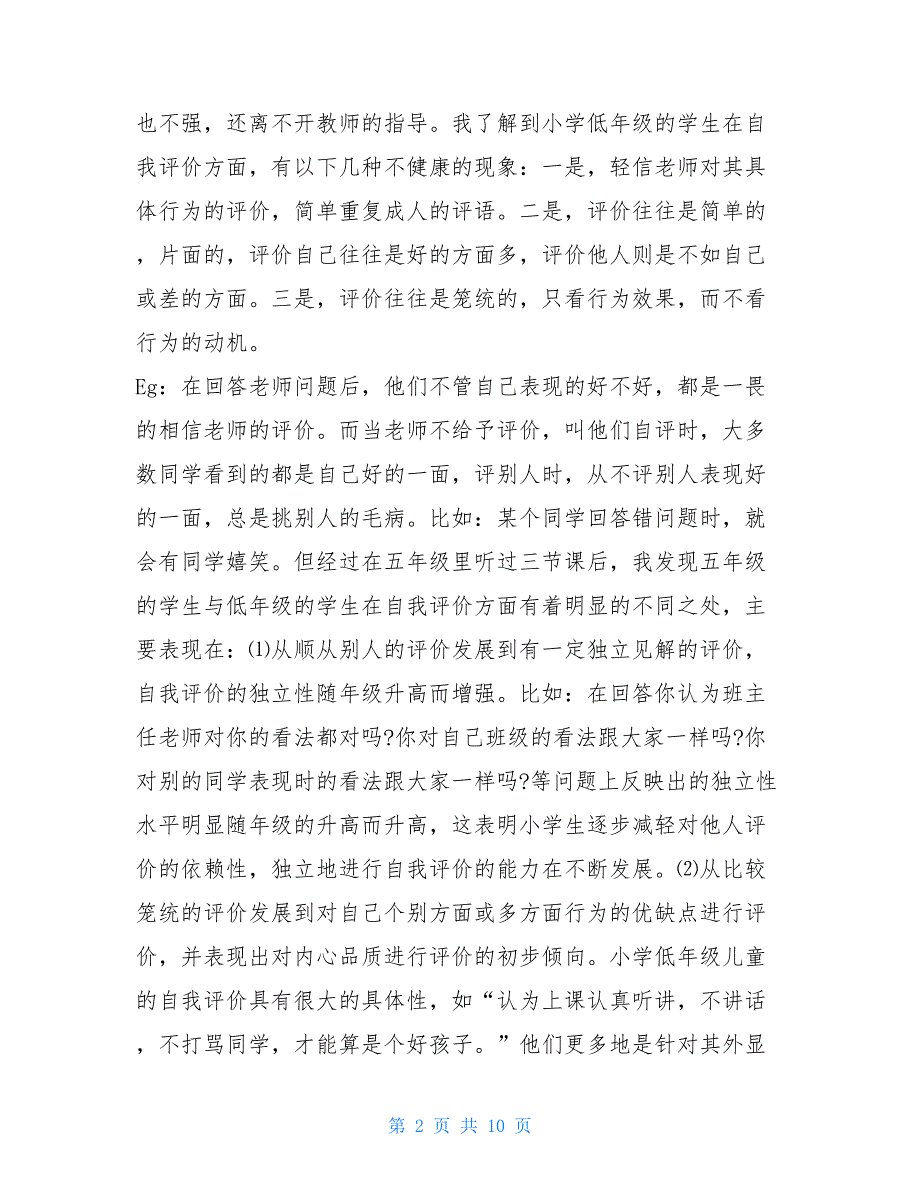 也不强，还离不开教师的指导。我了解到小学低年级的学生在自我评价方面，有以下几种不健康的现象：一是，轻信老师对其具体行为的评价，简单重复成人的评语。二是，评价往往是简单的，片面的，评价自己往往是好的方面多，评价他人则是不如自己或差的方面。三是，评价往往是笼统的，只看行为效果，而不看行为的动机。

Eg：在回答老师问题后，他们不管自己表现的好不好，都是一畏的相信老师的评价。而当老师不给予评价，叫他们自评时，大多数同学看到的都是自己好的一面，评别人时，从不评别人表现好的一面，总是挑别人的毛病。比如：某个同学回答错问题时，就会有同学嬉笑。但经过在五年级里听过三节课后，我发现五年级的学生与低年级的学生在自我评价方面有着明显的不同之处，主要表现在：⑴从顺从别人的评价发展到有一定独立见解的评价，自我评价的独立性随年级升高而增强。比如：在回答你认为班主任老师对你的看法都对吗?你对自己班级的看法跟大家一样吗?你对别的同学表现时的看法跟大家一样吗?等问题上反映出的独立性水平明显随年级的升高而升高，这表明小学生逐步减轻对他人评价的依赖性，独立地进行自我评价的能力在不断发展。⑵从比较笼统的评价发展到对自己个别方面或多方面行为的优缺点进行评价，并表现出对内心品质进行评价的初步倾向。小学低年级儿童的自我评价具有很大的具体性，如“认为上课认真听讲，不讲话，不打骂同学，才能算是个好孩子。”他们更多地是针对其外显

第 2 页 共 10 页